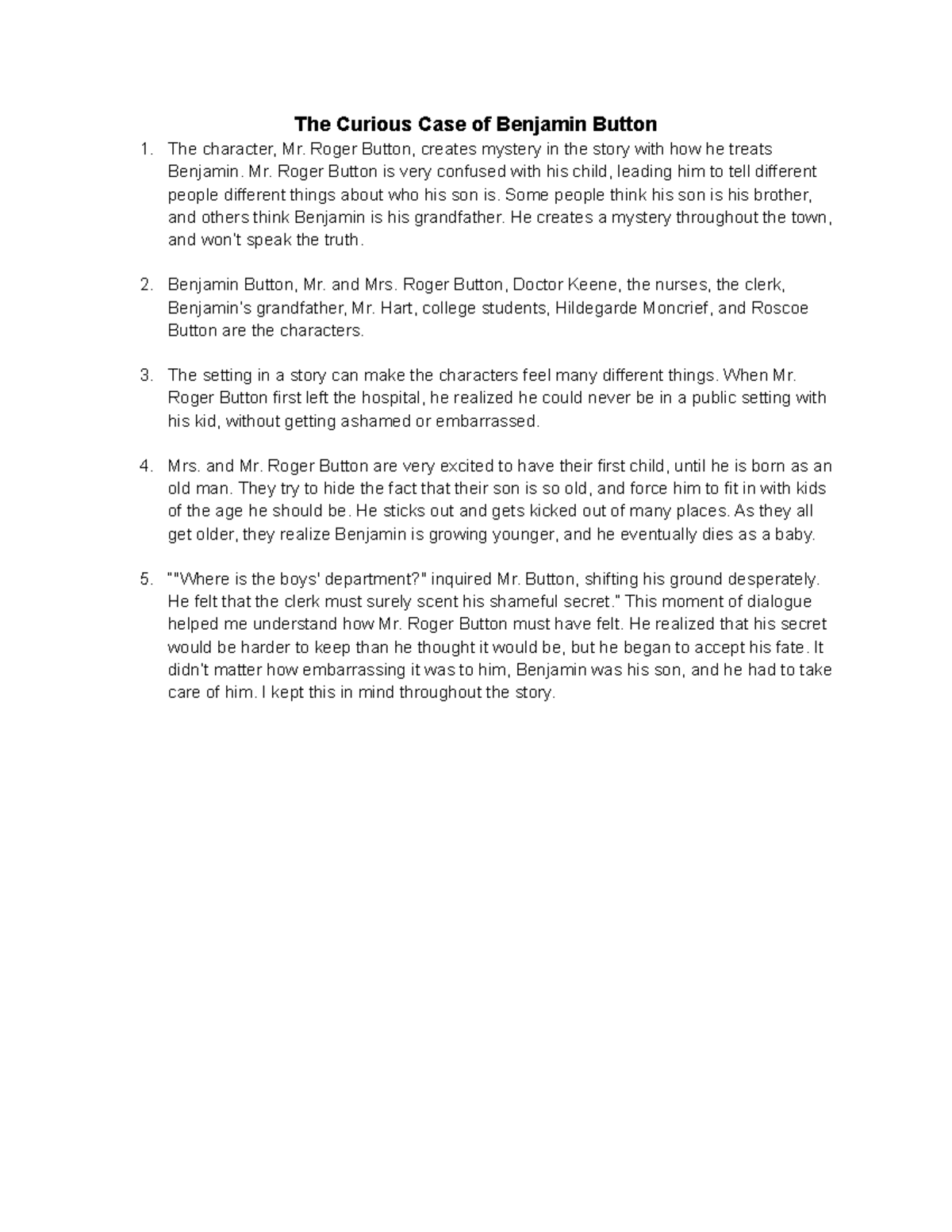 The Curious Case of Benjamin Button

1. The character, Mr. Roger Button, creates mystery in the story with how he treats Benjamin. Mr. Roger Button is very confused with his child, leading him to tell different people different things about who his son is. Some people think his son is his brother, and others think Benjamin is his grandfather. He creates a mystery throughout the town, and won't speak the truth.

2. Benjamin Button, Mr. and Mrs. Roger Button, Doctor Keene, the nurses, the clerk, Benjamin's grandfather, Mr. Hart, college students, Hildegarde Moncrief, and Roscoe Button are the characters.

3. The setting in a story can make the characters feel many different things. When Mr. Roger Button first left the hospital, he realized he could never be in a public setting with his kid, without getting ashamed or embarrassed.

4. Mrs. and Mr. Roger Button are very excited to have their first child, until he is born as an old man. They try to hide the fact that their son is so old, and force him to fit in with kids of the age he should be. He sticks out and gets kicked out of many places. As they all get older, they realize Benjamin is growing younger, and he eventually dies as a baby.

5. ""Where is the boys' department?" inquired Mr. Button, shifting his ground desperately. He felt that the clerk must surely scent his shameful secret." This moment of dialogue helped me understand how Mr. Roger Button must have felt. He realized that his secret would be harder to keep than he thought it would be, but he began to accept his fate. It didn't matter how embarrassing it was to him, Benjamin was his son, and he had to take care of him. I kept this in mind throughout the story.